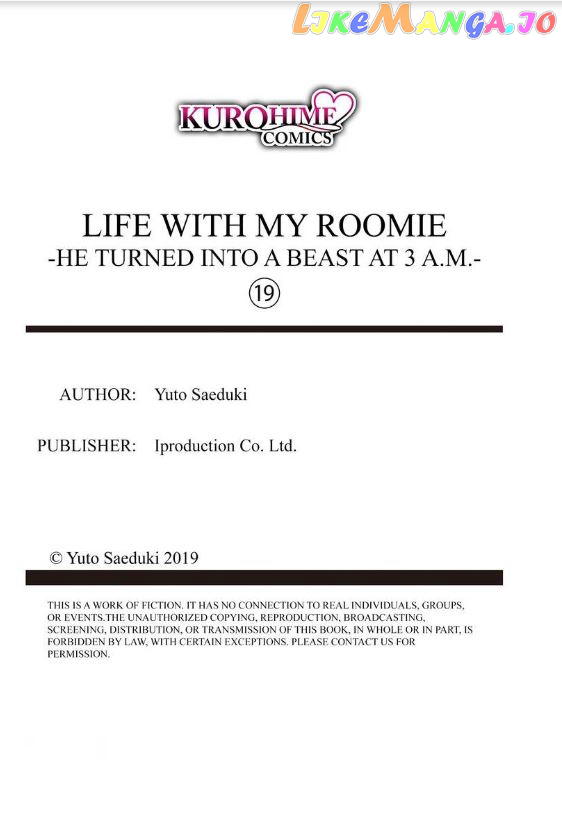 LikeManga.io

KUROHIME COMICS

LIFE WITH MY ROOMIE
-HE TURNED INTO A BEAST AT 3 A.M.-
⑲

AUTHOR: Yuto Saeduki

PUBLISHER: Iproduction Co. Ltd.

© Yuto Saeduki 2019

THIS IS A WORK OF FICTION. IT HAS NO CONNECTION TO REAL INDIVIDUALS, GROUPS, OR EVENTS.THE UNAUTHORIZED COPYING, REPRODUCTION, BROADCASTING, SCREENING, DISTRIBUTION, OR TRANSMISSION OF THIS BOOK, IN WHOLE OR IN PART, IS FORBIDDEN BY LAW, WITH CERTAIN EXCEPTIONS. PLEASE CONTACT US FOR PERMISSION.